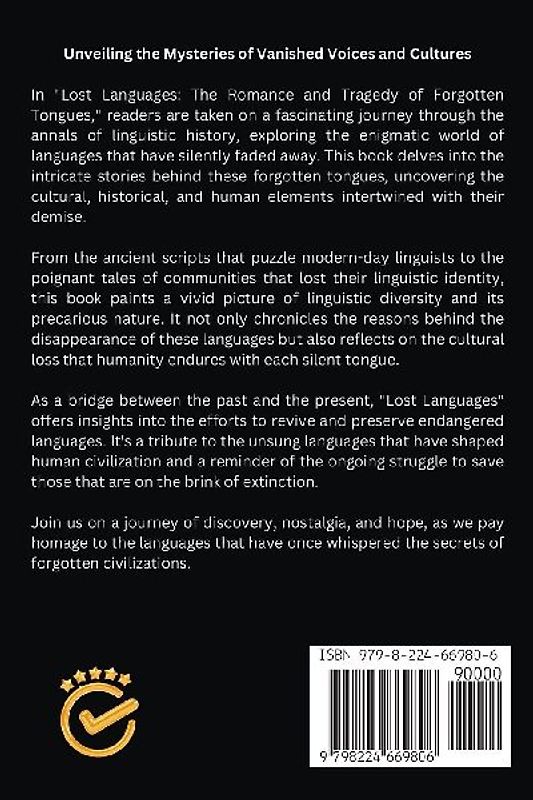 Unveiling the Mysteries of Vanished Voices and Cultures

In "Lost Languages: The Romance and Tragedy of Forgotten Tongues," readers are taken on a fascinating journey through the annals of linguistic history, exploring the enigmatic world of languages that have silently faded away. This book delves into the intricate stories behind these forgotten tongues, uncovering the cultural, historical, and human elements intertwined with their demise.

From the ancient scripts that puzzle modern-day linguists to the poignant tales of communities that lost their linguistic identity, this book paints a vivid picture of linguistic diversity and its precarious nature. It not only chronicles the reasons behind the disappearance of these languages but also reflects on the cultural loss that humanity endures with each silent tongue.

As a bridge between the past and the present, "Lost Languages" offers insights into the efforts to revive and preserve endangered languages. It's a tribute to the unsung languages that have shaped human civilization and a reminder of the ongoing struggle to save those that are on the brink of extinction.

Join us on a journey of discovery, nostalgia, and hope, as we pay homage to the languages that have once whispered the secrets of forgotten civilizations.

ISBN 979-8-224-66980-6
90000
9 798224 669806